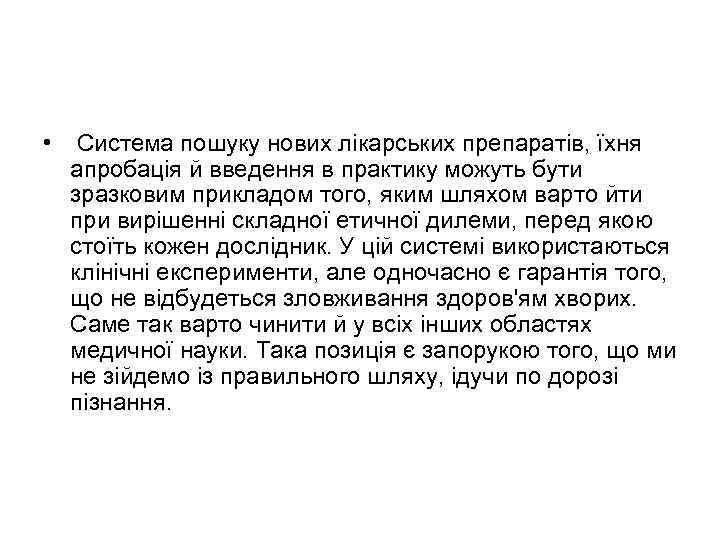 • Система пошуку нових лікарських препаратів, їхня апробація й введення в практику можуть бути зразковим прикладом того, яким шляхом варто йти при вирішенні складної етичної дилеми, перед якою стоїть кожен дослідник. У цій системі використаються клінічні експерименти, але одночасно є гарантія того, що не відбудеться зловживання здоров'ям хворих. Саме так варто чинити й у всіх інших областях медичної науки. Така позиція є запорукою того, що ми не зійдемо із правильного шляху, ідучи по дорозі пізнання.